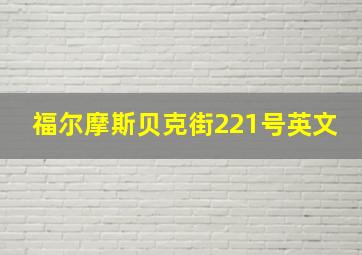 福尔摩斯贝克街221号英文